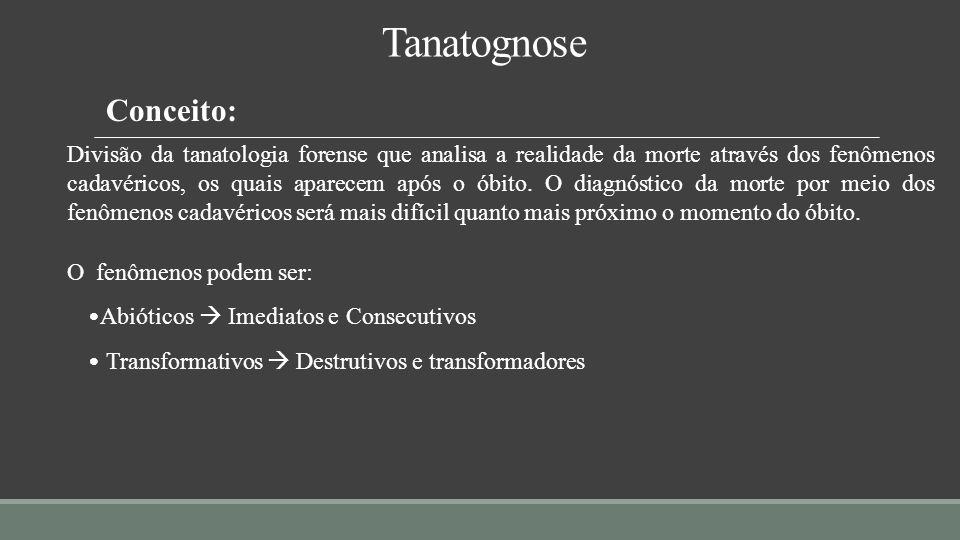 Tanatognose

Conceito:

Divisão da tanatologia forense que analisa a realidade da morte através dos fenômenos cadavéricos, os quais aparecem após o óbito. O diagnóstico da morte por meio dos fenômenos cadavéricos será mais difícil quanto mais próximo o momento do óbito.

O fenômenos podem ser:

•Abióticos → Imediatos e Consecutivos

• Transformativos → Destrutivos e transformadores